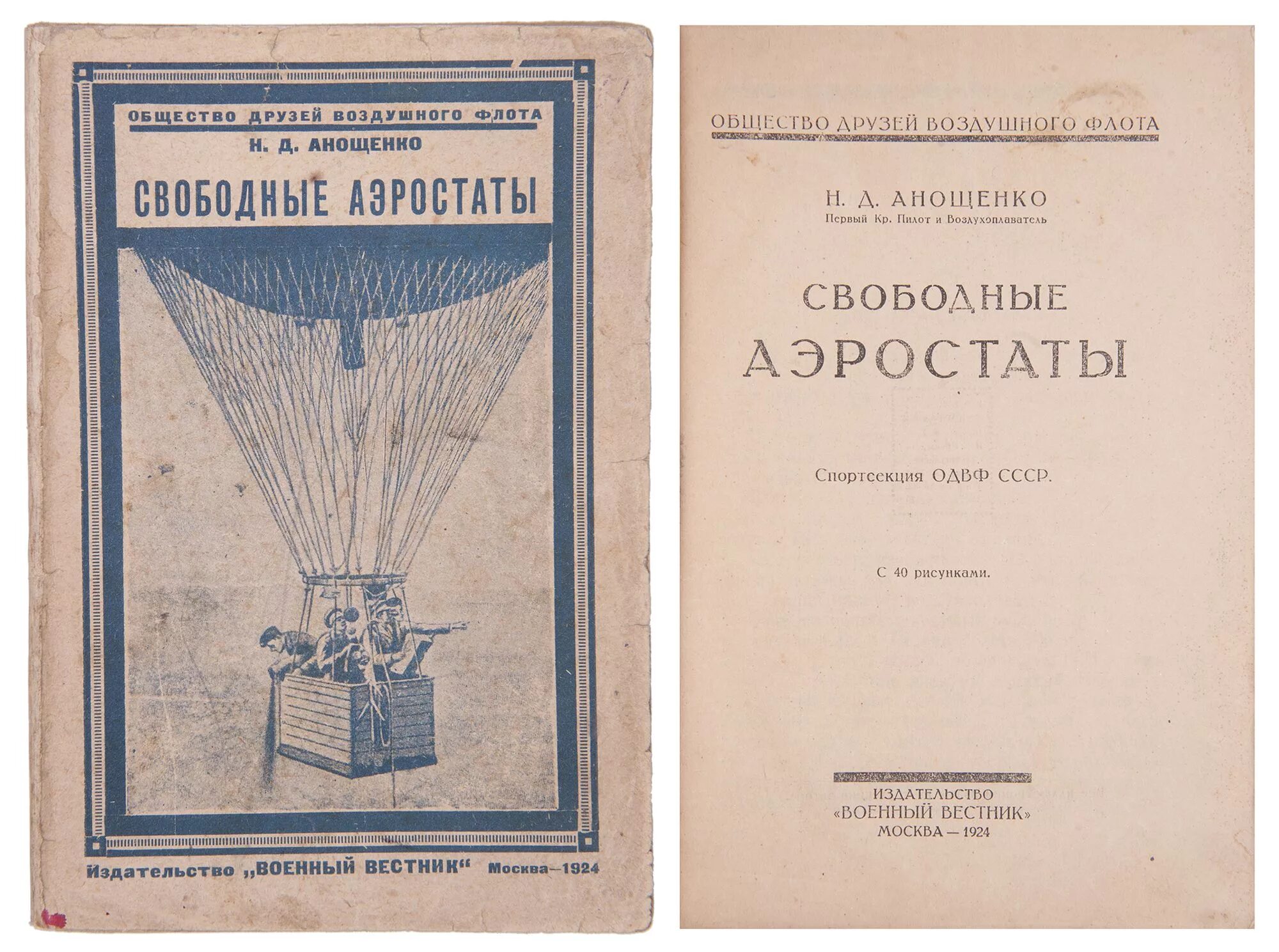 ОБЩЕСТВО ДРУЗЕЙ ВОЗДУШНОГО ФЛОТА

Н. Д. АНОЩЕНКО

СВОБОДНЫЕ АЭРОСТАТЫ

Издательство „ВОЕННЫЙ ВЕСТНИК“ Москва—1924

ОБЩЕСТВО ДРУЗЕЙ ВОЗДУШНОГО ФЛОТА

Н. Д. АНОЩЕНКО

Первый Кр. Пилот и Воздухоплаватель

СВОБОДНЫЕ АЭРОСТАТЫ

Спортсекция ОДВФ СССР.

С 40 рисунками.

ИЗДАТЕЛЬСТВО «ВОЕННЫЙ ВЕСТНИК» МОСКВА — 1924